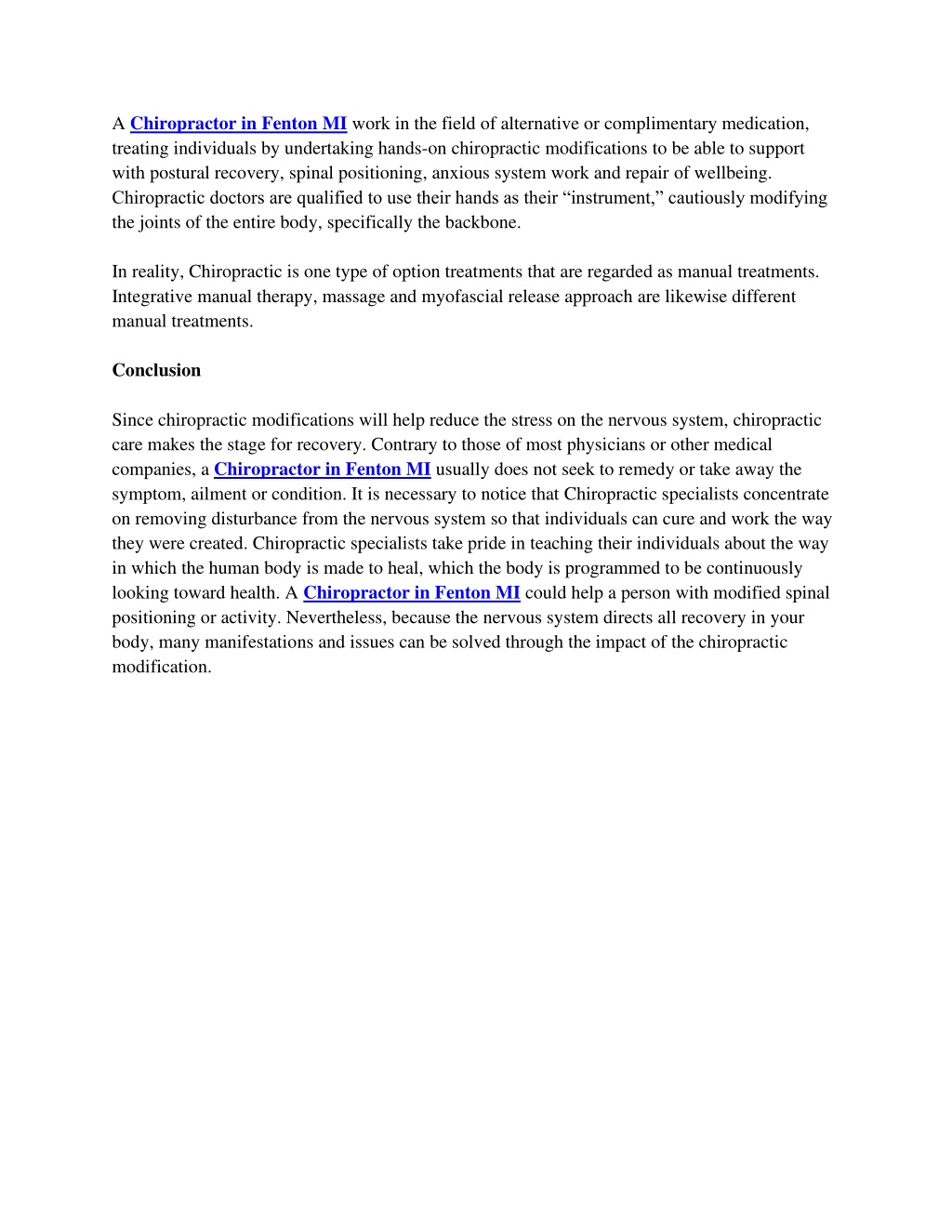 A Chiropractor in Fenton MI work in the field of alternative or complimentary medication, treating individuals by undertaking hands-on chiropractic modifications to be able to support with postural recovery, spinal positioning, anxious system work and repair of wellbeing. Chiropractic doctors are qualified to use their hands as their “instrument,” cautiously modifying the joints of the entire body, specifically the backbone.

In reality, Chiropractic is one type of option treatments that are regarded as manual treatments. Integrative manual therapy, massage and myofascial release approach are likewise different manual treatments.

Conclusion

Since chiropractic modifications will help reduce the stress on the nervous system, chiropractic care makes the stage for recovery. Contrary to those of most physicians or other medical companies, a Chiropractor in Fenton MI usually does not seek to remedy or take away the symptom, ailment or condition. It is necessary to notice that Chiropractic specialists concentrate on removing disturbance from the nervous system so that individuals can cure and work the way they were created. Chiropractic specialists take pride in teaching their individuals about the way in which the human body is made to heal, which the body is programmed to be continuously looking toward health. A Chiropractor in Fenton MI could help a person with modified spinal positioning or activity. Nevertheless, because the nervous system directs all recovery in your body, many manifestations and issues can be solved through the impact of the chiropractic modification.